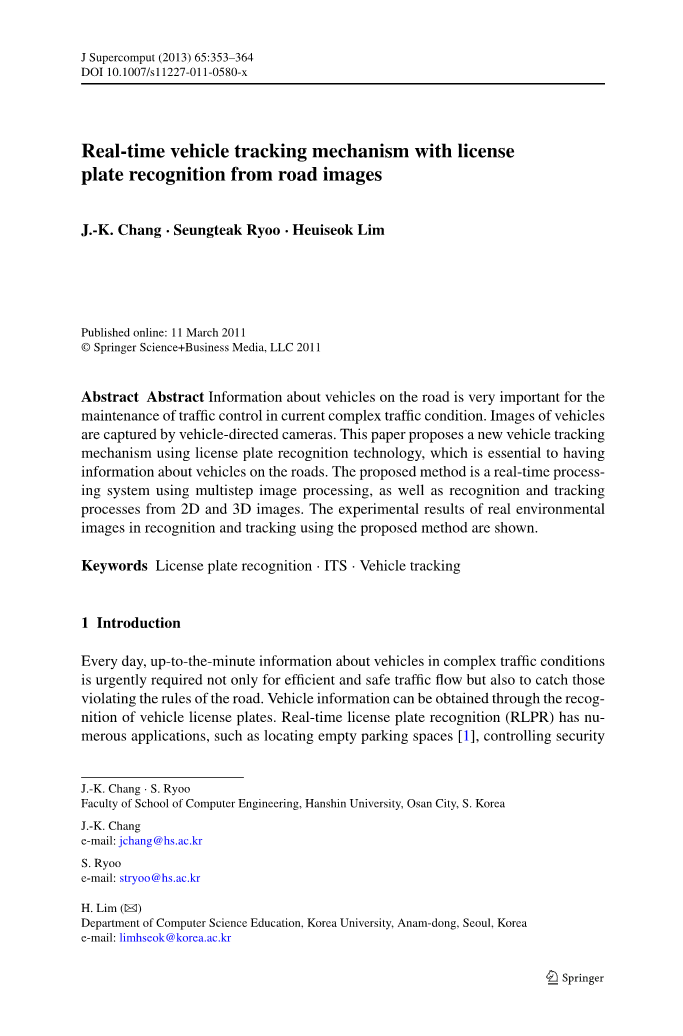 J Supercomput (2013) 65:353–364
DOI 10.1007/s11227-011-0580-x

Real-time vehicle tracking mechanism with license plate recognition from road images

J.-K. Chang · Seungteak Ryoo · Heuiseok Lim

Published online: 11 March 2011
© Springer Science+Business Media, LLC 2011

Abstract Abstract Information about vehicles on the road is very important for the maintenance of traffic control in current complex traffic condition. Images of vehicles are captured by vehicle-directed cameras. This paper proposes a new vehicle tracking mechanism using license plate recognition technology, which is essential to having information about vehicles on the roads. The proposed method is a real-time processing system using multistep image processing, as well as recognition and tracking processes from 2D and 3D images. The experimental results of real environmental images in recognition and tracking using the proposed method are shown.

Keywords License plate recognition · ITS · Vehicle tracking

1 Introduction

Every day, up-to-the-minute information about vehicles in complex traffic conditions is urgently required not only for efficient and safe traffic flow but also to catch those violating the rules of the road. Vehicle information can be obtained through the recognition of vehicle license plates. Real-time license plate recognition (RLPR) has numerous applications, such as locating empty parking spaces [1], controlling security

J.-K. Chang · S. Ryoo
Faculty of School of Computer Engineering, Hanshin University, Osan City, S. Korea

J.-K. Chang
e-mail: jchang@hs.ac.kr

S. Ryoo
e-mail: stryoo@hs.ac.kr

H. Lim (✉)
Department of Computer Science Education, Korea University, Anam-dong, Seoul, Korea
e-mail: limhseok@korea.ac.kr

Springer